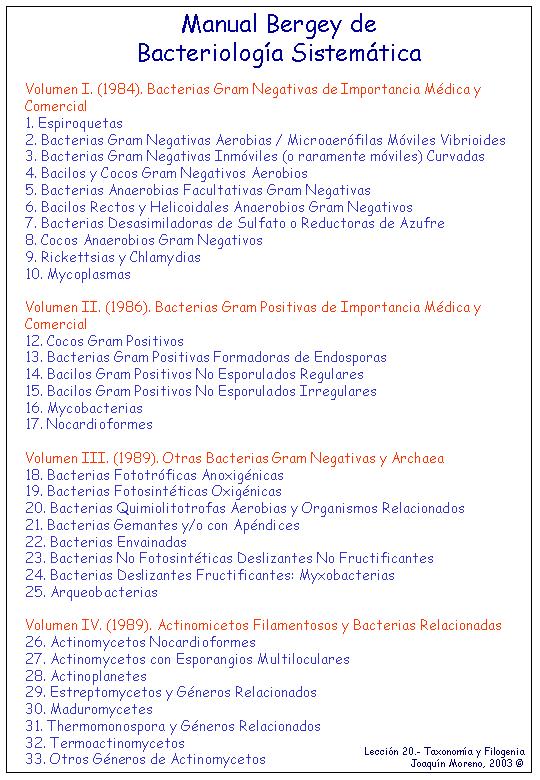 Manual Bergey de
Bacteriología Sistemática

Volumen I. (1984). Bacterias Gram Negativas de Importancia Médica y Comercial
1. Espiroquetas
2. Bacterias Gram Negativas Aerobias / Microaerófilas Móviles Vibrioides
3. Bacterias Gram Negativas Inmóviles (o raramente móviles) Curvadas
4. Bacilos y Cocos Gram Negativos Aerobios
5. Bacterias Anaerobias Facultativas Gram Negativas
6. Bacilos Rectos y Helicoidales Anaerobios Gram Negativos
7. Bacterias Desasimiladoras de Sulfato o Reductoras de Azufre
8. Cocos Anaerobios Gram Negativos
9. Rickettsias y Chlamydias
10. Mycoplasmas

Volumen II. (1986). Bacterias Gram Positivas de Importancia Médica y Comercial
12. Cocos Gram Positivos
13. Bacterias Gram Positivas Formadoras de Endosporas
14. Bacilos Gram Positivos No Esporulados Regulares
15. Bacilos Gram Positivos No Esporulados Irregulares
16. Mycobacterias
17. Nocardioformes

Volumen III. (1989). Otras Bacterias Gram Negativas y Archaea
18. Bacterias Fototróficas Anoxigénicas
19. Bacterias Fotosintéticas Oxigénicas
20. Bacterias Quimiolitotrofas Aerobias y Organismos Relacionados
21. Bacterias Gemantes y/o con Apéndices
22. Bacterias Envainadas
23. Bacterias No Fotosintéticas Deslizantes No Fructificantes
24. Bacterias Deslizantes Fructificantes: Myxobacterias
25. Arqueobacterias

Volumen IV. (1989). Actinomicetos Filamentosos y Bacterias Relacionadas
26. Actinomycetos Nocardioformes
27. Actinomycetos con Esporangios Multiloculares
28. Actinoplanetes
29. Estreptomycetos y Géneros Relacionados
30. Maduromycetes
31. Thermomonospora y Géneros Relacionados
32. Termoactinomycetos
33. Otros Géneros de Actinomycetos

Lección 20.- Taxonomía y Filogenia
Joaquín Moreno, 2003 ©